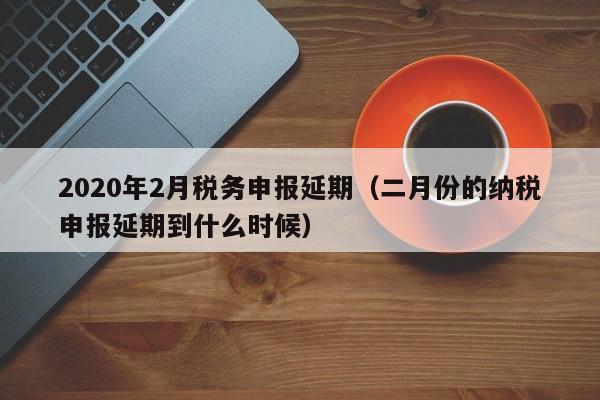 2020年2月税务申报延期（二月份的纳税申报延期到什么时候）